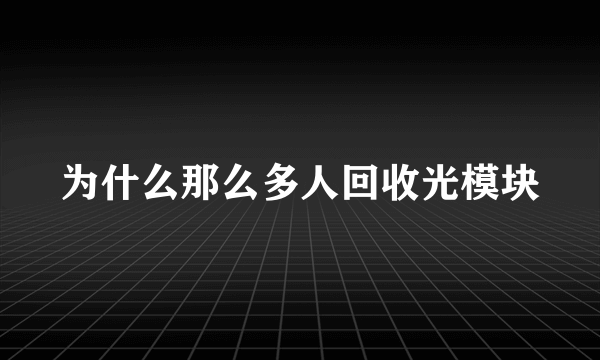 为什么那么多人回收光模块